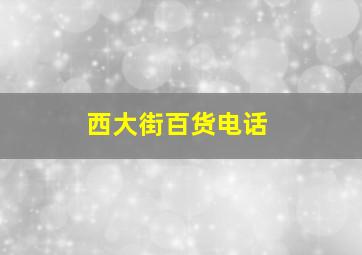 西大街百货电话